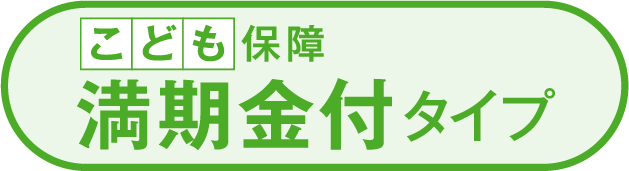 こども保障
満期金付タイプ